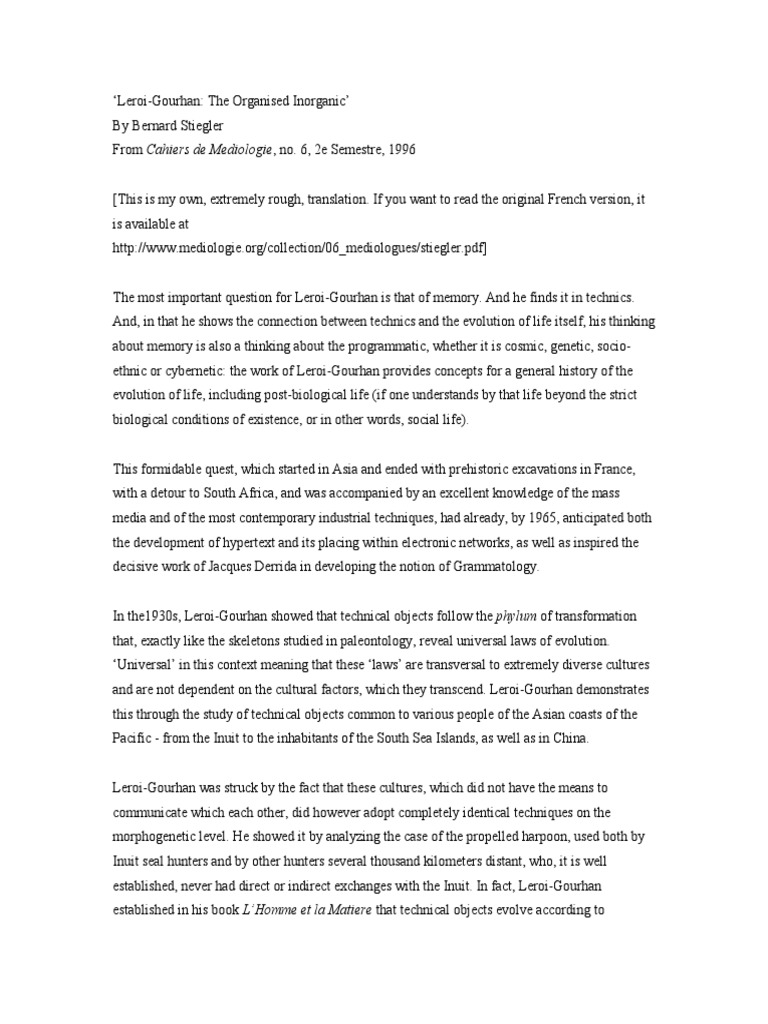 ‘Leroi-Gourhan: The Organised Inorganic’
By Bernard Stiegler
From Cahiers de Mediologie, no. 6, 2e Semestre, 1996

[This is my own, extremely rough, translation. If you want to read the original French version, it is available at http://www.mediologie.org/collection/06_mediologues/stiegler.pdf]

The most important question for Leroi-Gourhan is that of memory. And he finds it in technics. And, in that he shows the connection between technics and the evolution of life itself, his thinking about memory is also a thinking about the programmatic, whether it is cosmic, genetic, socio-ethnic or cybernetic: the work of Leroi-Gourhan provides concepts for a general history of the evolution of life, including post-biological life (if one understands by that life beyond the strict biological conditions of existence, or in other words, social life).

This formidable quest, which started in Asia and ended with prehistoric excavations in France, with a detour to South Africa, and was accompanied by an excellent knowledge of the mass media and of the most contemporary industrial techniques, had already, by 1965, anticipated both the development of hypertext and its placing within electronic networks, as well as inspired the decisive work of Jacques Derrida in developing the notion of Grammatology.

In the1930s, Leroi-Gourhan showed that technical objects follow the phylum of transformation that, exactly like the skeletons studied in paleontology, reveal universal laws of evolution. ‘Universal’ in this context meaning that these ‘laws’ are transversal to extremely diverse cultures and are not dependent on the cultural factors, which they transcend. Leroi-Gourhan demonstrates this through the study of technical objects common to various people of the Asian coasts of the Pacific - from the Inuit to the inhabitants of the South Sea Islands, as well as in China.

Leroi-Gourhan was struck by the fact that these cultures, which did not have the means to communicate which each other, did however adopt completely identical techniques on the morphogenetic level. He showed it by analyzing the case of the propelled harpoon, used both by Inuit seal hunters and by other hunters several thousand kilometers distant, who, it is well established, never had direct or indirect exchanges with the Inuit. In fact, Leroi-Gourhan established in his book L’Homme et la Matiere that technical objects evolve according to